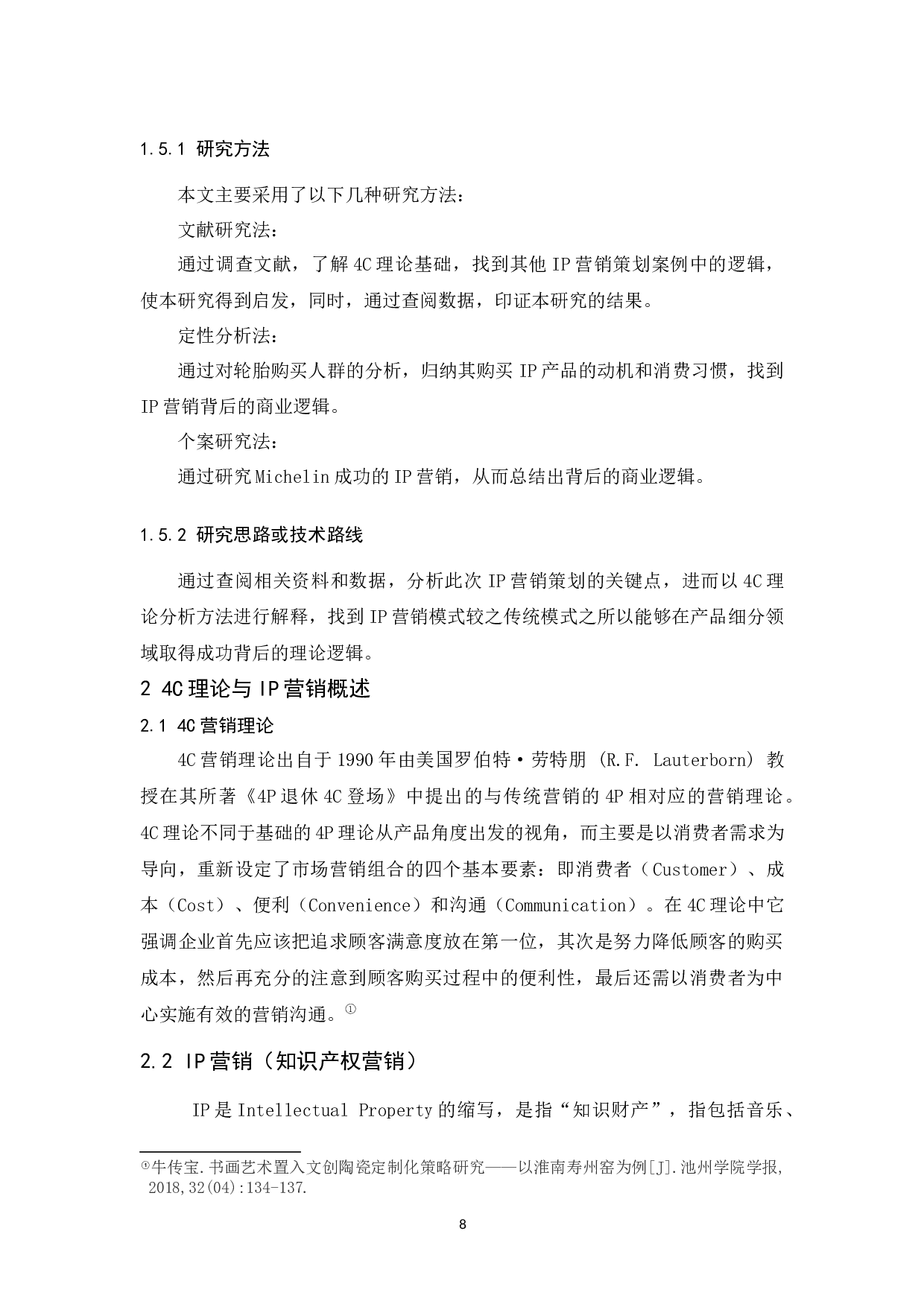 1.5.1 研究方法

本文主要采用了以下几种研究方法：

文献研究法：

通过调查文献，了解4C理论基础，找到其他IP营销策划案例中的逻辑，使本研究得到启发，同时，通过查阅数据，印证本研究的结果。

定性分析法：

通过对轮胎购买人群的分析，归纳其购买IP产品的动机和消费习惯，找到IP营销背后的商业逻辑。

个案研究法：

通过研究Michelin成功的IP营销，从而总结出背后的商业逻辑。

1.5.2 研究思路或技术路线

通过查阅相关资料和数据，分析此次IP营销策划的关键点，进而以4C理论分析方法进行解释，找到IP营销模式较之传统模式之所以能够在产品细分领域取得成功背后的理论逻辑。

2 4C理论与IP营销概述

2.1 4C营销理论

4C营销理论出自于1990年由美国罗伯特·劳特朋（R.F. Lauterborn）教授在其所著《4P退休4C登场》中提出的与传统营销的4P相对应的营销理论。4C理论不同于基础的4P理论从产品角度出发的视角，而主要是以消费者需求为导向，重新设定了市场营销组合的四个基本要素：即消费者（Customer）、成本（Cost）、便利（Convenience）和沟通（Communication）。在4C理论中它强调企业首先应该把追求顾客满意度放在第一位，其次是努力降低顾客的购买成本，然后再充分的注意到顾客购买过程中的便利性，最后还需以消费者为中心实施有效的营销沟通。①

2.2 IP营销（知识产权营销）

IP是Intellectual Property的缩写，是指“知识财产”，指包括音乐、

①牛传宝.书画艺术置入文创陶瓷定制化策略研究——以淮南寿州窑为例[J].池州学院学报,2018,32(04):134-137.

8